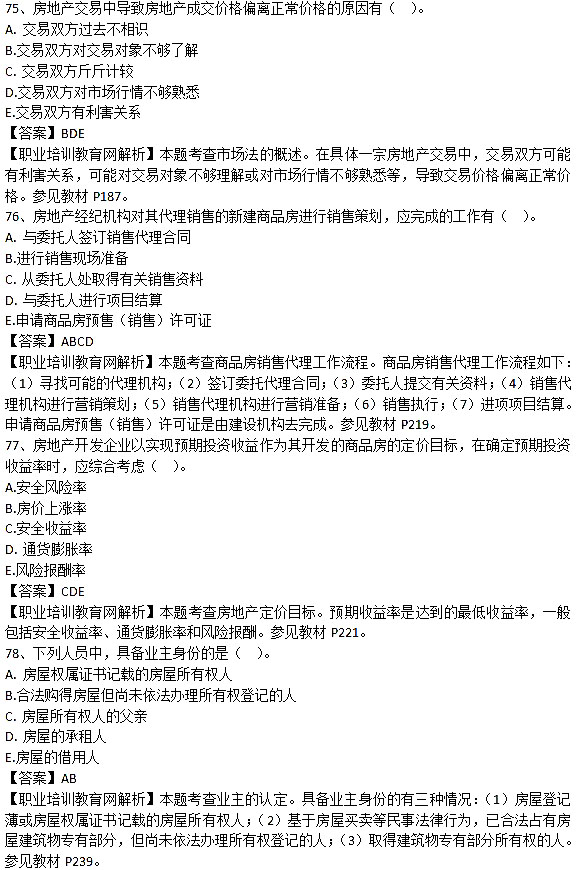 75、房地产交易中导致房地产成交价格偏离正常价格的原因有（　）。
A. 交易双方过去不相识
B.交易双方对交易对象不够了解
C. 交易双方斤斤计较
D.交易双方对市场行情不够熟悉
E.交易双方有利害关系
【答案】BDE
【职业培训教育网解析】本题考查市场法的概述。在具体一宗房地产交易中，交易双方可能有利害关系，可能对交易对象不够理解或对市场行情不够熟悉等，导致交易价格偏离正常价格。参见教材 P187。
76、房地产经纪机构对其代理销售的新建商品房进行销售策划，应完成的工作有（　）。
A. 与委托人签订销售代理合同
B.进行销售现场准备
C. 从委托人处取得有关销售资料
D. 与委托人进行项目结算
E.申请商品房预售（销售）许可证
【答案】ABCD
【职业培训教育网解析】本题考查商品房销售代理工作流程。商品房销售代理工作流程如下：（1）寻找可能的代理机构；（2）签订委托代理合同；（3）委托人提交有关资料；（4）销售代理机构进行营销策划；（5）销售代理机构进行营销准备；（6）销售执行；（7）进项项目结算。申请商品房预售（销售）许可证是由建设机构去完成。参见教材 P219。
77、房地产开发企业以实现预期投资收益作为其开发的商品房的定价目标，在确定预期投资收益率时，应综合考虑（　）。
A.安全风险率
B.房价上涨率
C.安全收益率
D. 通货膨胀率
E.风险报酬率
【答案】CDE
【职业培训教育网解析】本题考查房地产定价目标。预期收益率是达到的最低收益率，一般包括安全收益率、通货膨胀率和风险报酬。参见教材 P221。
78、下列人员中，具备业主身份的是（　）。
A. 房屋权属证书记载的房屋所有权人
B.合法购得房屋但尚未依法办理所有权登记的人
C. 房屋所有权人的父亲
D. 房屋的承租人
E.房屋的借用人
【答案】AB
【职业培训教育网解析】本题考查业主的认定。具备业主身份的有三种情况：（1）房屋登记薄或房屋权属证书记载的房屋所有权人；（2）基于房屋买卖等民事法律行为，已合法占有房屋建筑物专有部分，但尚未依法办理所有权登记的人；（3）取得建筑物专有部分所有权的人。参见教材 P239。